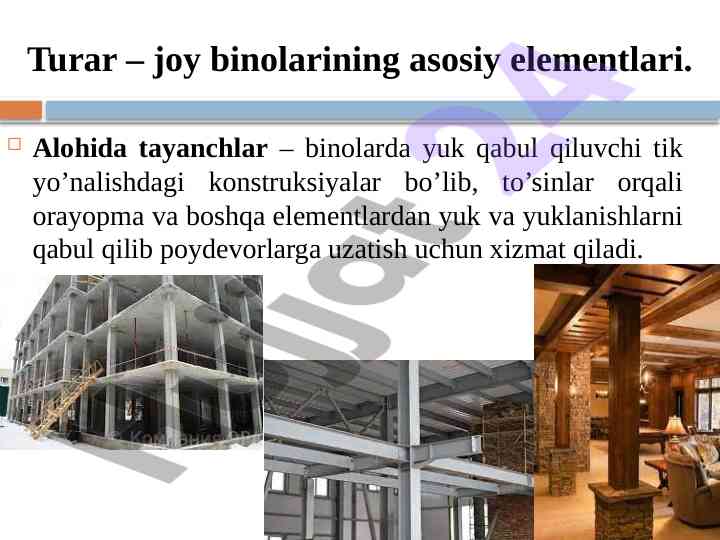 Turar – joy binolarining asosiy elementlari.

☐ Alohida tayanchlar – binolarda yuk qabul qiluvchi tik yo'nalishdagi konstruksiyalar bo'lib, to'sinlar orqali orayopma va boshqa elementlardan yuk va yuklanishlarni qabul qilib poydevorlarga uzatish uchun xizmat qiladi.

hujjat24